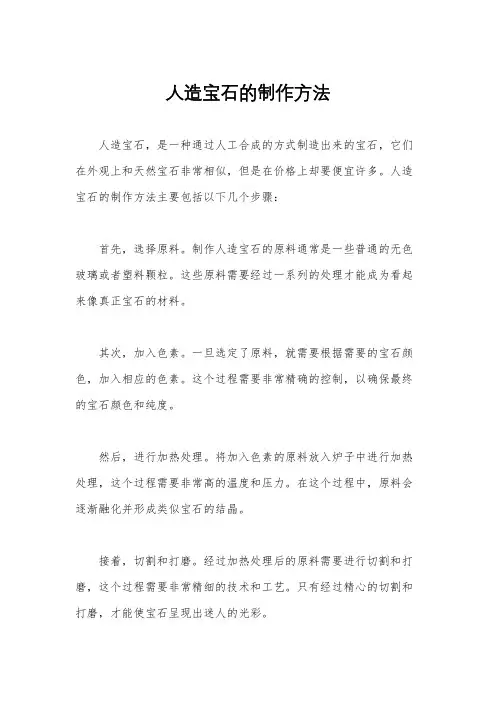 人造宝石的制作方法

人造宝石，是一种通过人工合成的方式制造出来的宝石，它们在外观上和天然宝石非常相似，但是在价格上却要便宜许多。人造宝石的制作方法主要包括以下几个步骤：

首先，选择原料。制作人造宝石的原料通常是一些普通的无色玻璃或者塑料颗粒。这些原料需要经过一系列的处理才能成为看起来像真正宝石的材料。

其次，加入色素。一旦选定了原料，就需要根据需要的宝石颜色，加入相应的色素。这个过程需要非常精确的控制，以确保最终的宝石颜色和纯度。

然后，进行加热处理。将加入色素的原料放入炉子中进行加热处理，这个过程需要非常高的温度和压力。在这个过程中，原料会逐渐融化并形成类似宝石的结晶。

接着，切割和打磨。经过加热处理后的原料需要进行切割和打磨，这个过程需要非常精细的技术和工艺。只有经过精心的切割和打磨，才能使宝石呈现出迷人的光彩。